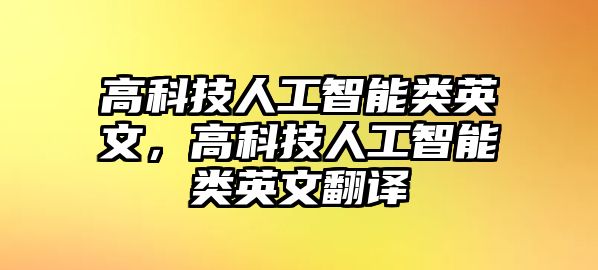 高科技人工智能类英文，高科技人工智能类英文翻译